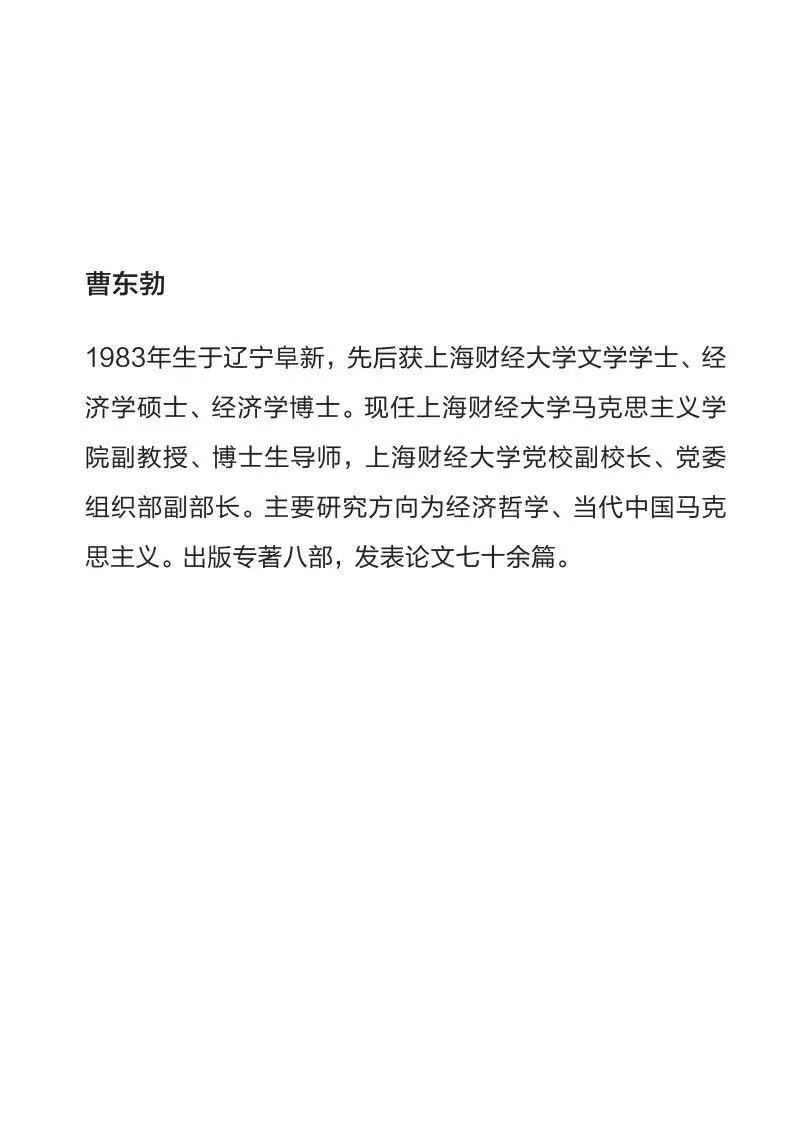 曹东勃

1983年生于辽宁阜新，先后获上海财经大学文学学士、经济学硕士、经济学博士。现任上海财经大学马克思主义学院副教授、博士生导师，上海财经大学党校副校长、党委组织部副部长。主要研究方向为经济哲学、当代中国马克思主义。出版专著八部，发表论文七十余篇。